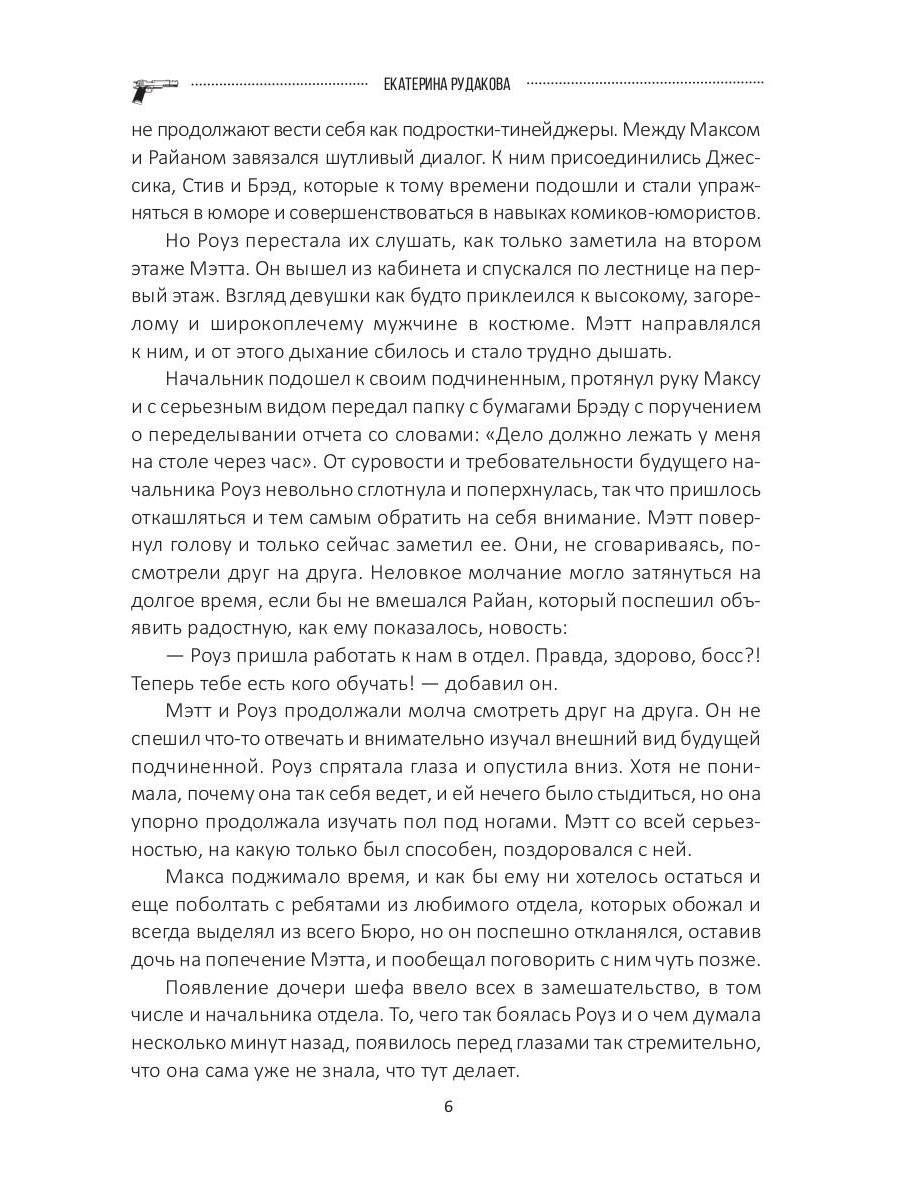 ЕКАТЕРИНА РУДАКОВА

не продолжают вести себя как подростки-тинейджеры. Между Максом и Райаном завязался шутливый диалог. К ним присоединились Джессика, Стив и Брэд, которые к тому времени подошли и стали упражняться в юморе и совершенствоваться в навыках комиков-юмористов.

Но Роуз перестала их слушать, как только заметила на втором этаже Мэтта. Он вышел из кабинета и спускался по лестнице на первый этаж. Взгляд девушки как будто приклеился к высокому, загорелому и широкоплечему мужчине в костюме. Мэтт направлялся к ним, и от этого дыхание сбилось и стало трудно дышать.

Начальник подошел к своим подчиненным, протянул руку Максу и с серьезным видом передал папку с бумагами Брэду с поручением о переделывании отчета со словами: «Дело должно лежать у меня на столе через час». От суровости и требовательности будущего начальника Роуз невольно сглотнула и поперхнулась, так что пришлось откашляться и тем самым обратить на себя внимание. Мэтт повернул голову и только сейчас заметил ее. Они, не сговариваясь, посмотрели друг на друга. Неловкое молчание могло затянуться на долгое время, если бы не вмешался Райан, который поспешил объявить радостную, как ему показалось, новость:

— Роуз пришла работать к нам в отдел. Правда, здорово, босс?! Теперь тебе есть кого обучать! — добавил он.

Мэтт и Роуз продолжали молча смотреть друг на друга. Он не спешил что-то отвечать и внимательно изучал внешний вид будущей подчиненной. Роуз спрятала глаза и опустила вниз. Хотя не понимала, почему она так себя ведет, и ей нечего было стыдиться, но она упорно продолжала изучать пол под ногами. Мэтт со всей серьезностью, на какую только был способен, поздоровался с ней.

Макса поджимало время, и как бы ему ни хотелось остаться и еще поболтать с ребятами из любимого отдела, которых обожал и всегда выделял из всего Бюро, но он поспешно откланялся, оставив дочь на попечение Мэтта, и пообещал поговорить с ним чуть позже.

Появление дочери шефа ввело всех в замешательство, в том числе и начальника отдела. То, чего так боялась Роуз и о чем думала несколько минут назад, появилось перед глазами так стремительно, что она сама уже не знала, что тут делает.

6